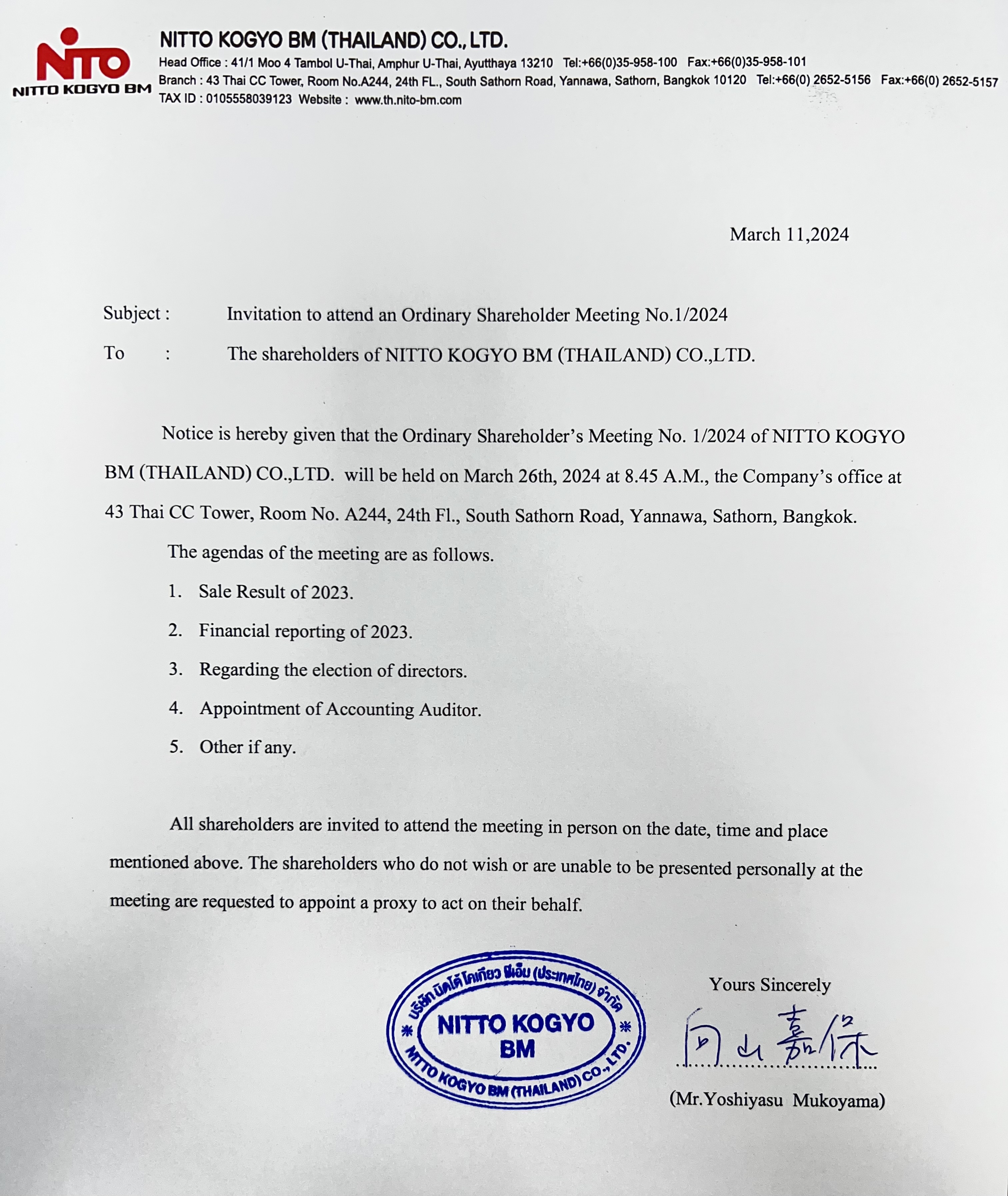 NITO
NITTO KOGYO BM

NITTO KOGYO BM (THAILAND) CO., LTD.
Head Office : 41/1 Moo 4 Tambol U-Thai, Amphur U-Thai, Ayutthaya 13210 Tel:+66(0)35-958-100 Fax:+66(0)35-958-101
Branch : 43 Thai CC Tower, Room No.A244, 24th FL., South Sathorn Road, Yannawa, Sathorn, Bangkok 10120 Tel:+66(0) 2652-5156 Fax:+66(0) 2652-5157
TAX ID : 0105558039123 Website : www.th.nito-bm.com

March 11,2024

Subject : Invitation to attend an Ordinary Shareholder Meeting No.1/2024

To : The shareholders of NITTO KOGYO BM (THAILAND) CO.,LTD.

Notice is hereby given that the Ordinary Shareholder's Meeting No. 1/2024 of NITTO KOGYO BM (THAILAND) CO.,LTD. will be held on March 26th, 2024 at 8.45 A.M., the Company's office at 43 Thai CC Tower, Room No. A244, 24th Fl., South Sathorn Road, Yannawa, Sathorn, Bangkok.

The agendas of the meeting are as follows.

1. Sale Result of 2023.

2. Financial reporting of 2023.

3. Regarding the election of directors.

4. Appointment of Accounting Auditor.

5. Other if any.

All shareholders are invited to attend the meeting in person on the date, time and place mentioned above. The shareholders who do not wish or are unable to be presented personally at the meeting are requested to appoint a proxy to act on their behalf.

บริษัท นิตโต้ โคเกียว บีเอ็ม (ประเทศไทย) จำกัด
NITTO KOGYO BM
NITTO KOGYO BM (THAILAND) CO., LTD.

Yours Sincerely

向山嘉保

(Mr.Yoshiyasu Mukoyama)